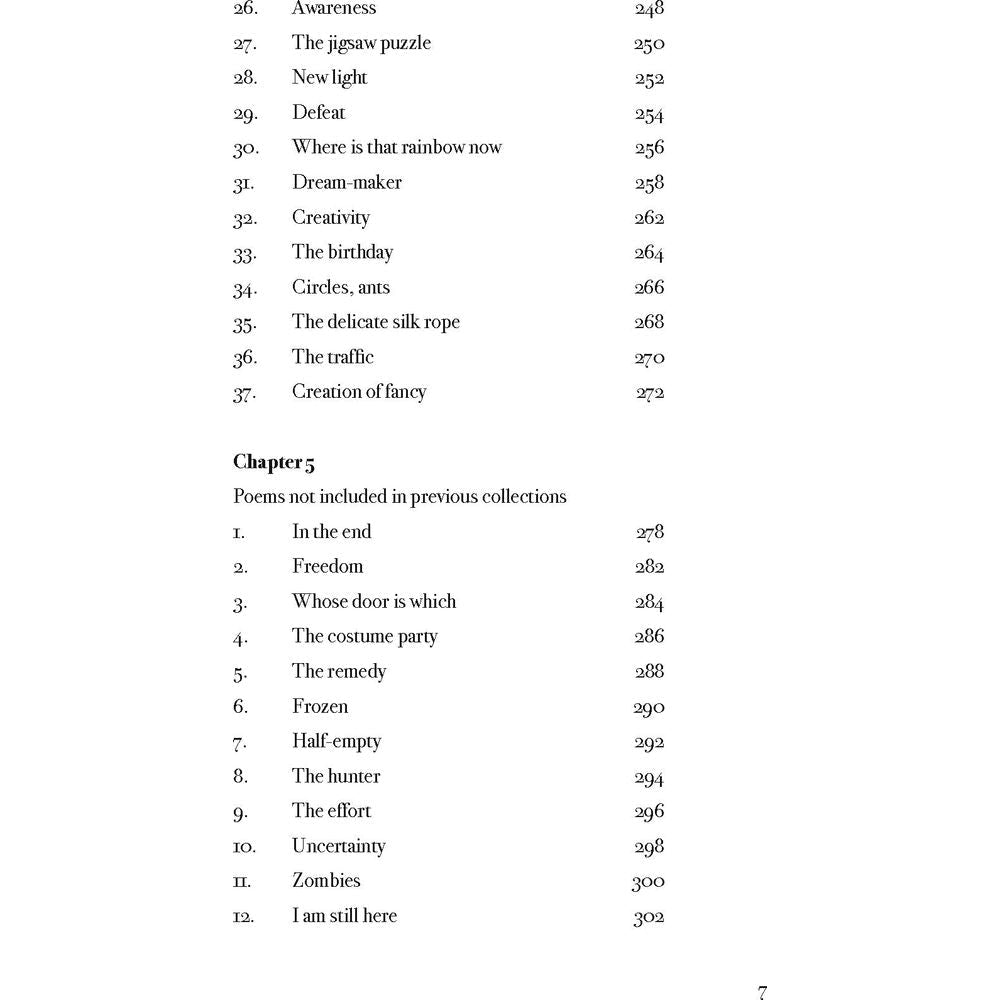 26. Awareness 248
27. The jigsaw puzzle 250
28. New light 252
29. Defeat 254
30. Where is that rainbow now 256
31. Dream-maker 258
32. Creativity 262
33. The birthday 264
34. Circles, ants 266
35. The delicate silk rope 268
36. The traffic 270
37. Creation of fancy 272

Chapter 5
Poems not included in previous collections
1. In the end 278
2. Freedom 282
3. Whose door is which 284
4. The costume party 286
5. The remedy 288
6. Frozen 290
7. Half-empty 292
8. The hunter 294
9. The effort 296
10. Uncertainty 298
11. Zombies 300
12. I am still here 302

7